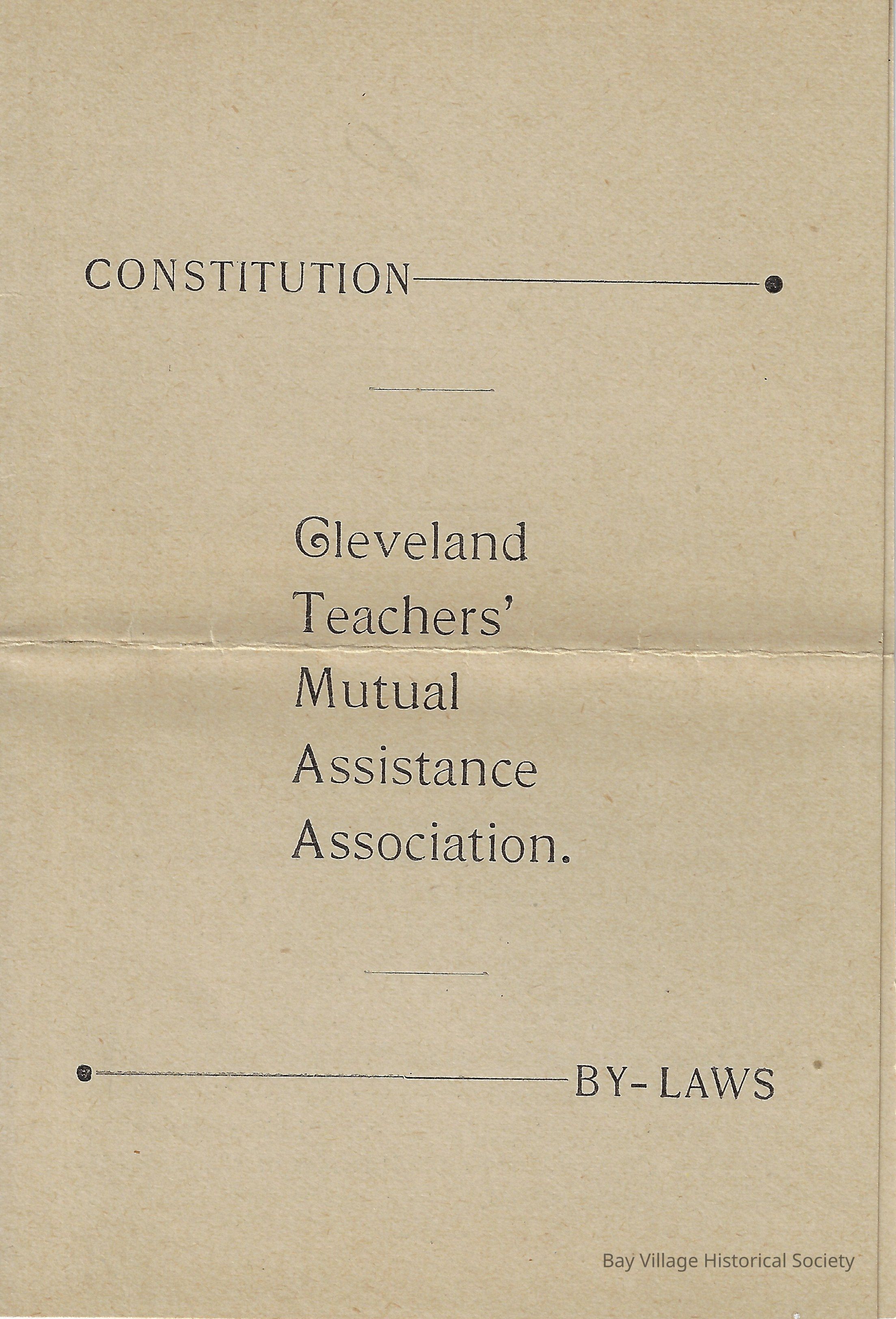 CONSTITUTION

Cleveland Teachers' Mutual Assistance Association.

BY-LAWS

Bay Village Historical Society